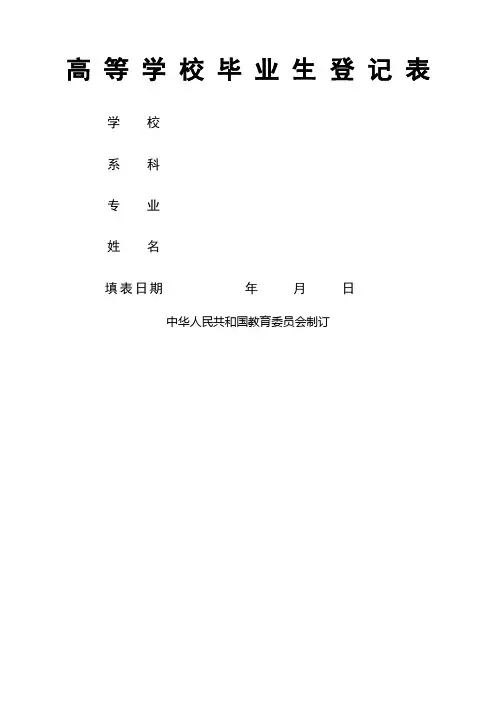 高等学校毕业生登记表

学 校

系 科

专 业

姓 名

填表日期 年 月 日

中华人民共和国教育委员会制订